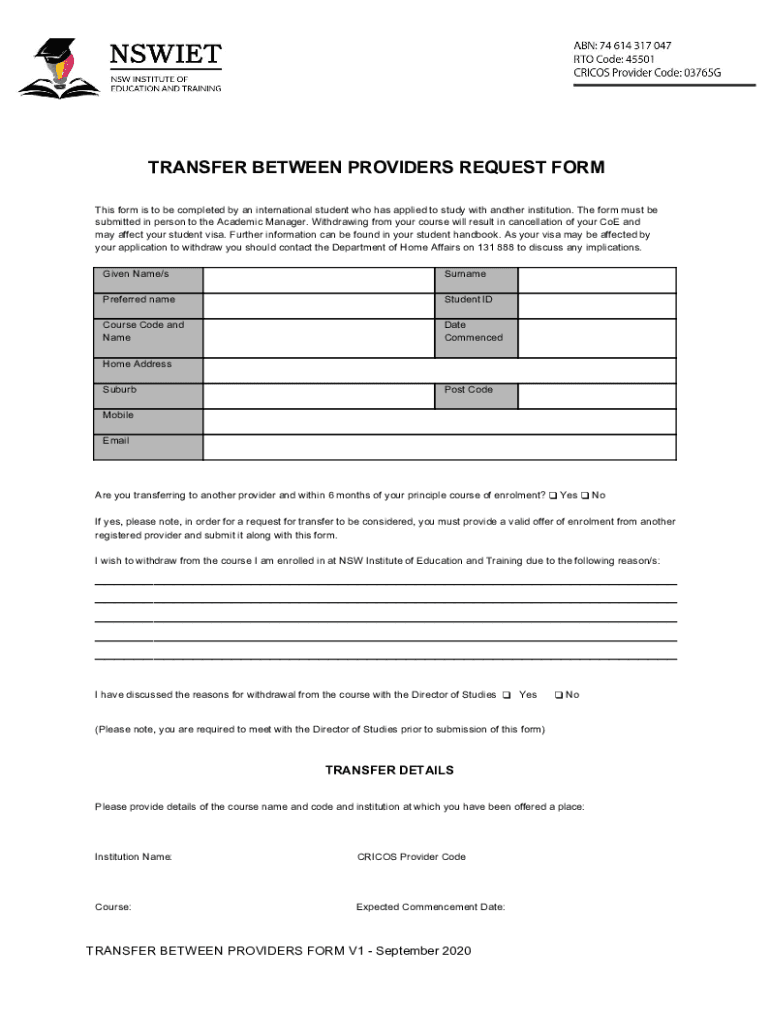 NSWIET
NSW INSTITUTE OF EDUCATION AND TRAINING

ABN: 74 614 317 047
RTO Code: 45501
CRICOS Provider Code: 03765G

TRANSFER BETWEEN PROVIDERS REQUEST FORM

This form is to be completed by an international student who has applied to study with another institution. The form must be submitted in person to the Academic Manager. Withdrawing from your course will result in cancellation of your CoE and may affect your student visa. Further information can be found in your student handbook. As your visa may be affected by your application to withdraw you should contact the Department of Home Affairs on 131 888 to discuss any implications.

| Given Name/s | | Surname | |
|---|---|---|---|
| Preferred name | | Student ID | |
| Course Code and Name | | Date Commenced | |
| Home Address | | | |
| Suburb | | Post Code | |
| Mobile | | | |
| Email | | | |

Are you transferring to another provider and within 6 months of your principle course of enrolment? ❑ Yes ❑ No

If yes, please note, in order for a request for transfer to be considered, you must provide a valid offer of enrolment from another registered provider and submit it along with this form.

I wish to withdraw from the course I am enrolled in at NSW Institute of Education and Training due to the following reason/s:

I have discussed the reasons for withdrawal from the course with the Director of Studies ❑ Yes ❑ No

(Please note, you are required to meet with the Director of Studies prior to submission of this form)

TRANSFER DETAILS

Please provide details of the course name and code and institution at which you have been offered a place:

Institution Name:

CRICOS Provider Code

Course:

Expected Commencement Date:

TRANSFER BETWEEN PROVIDERS FORM V1 - September 2020